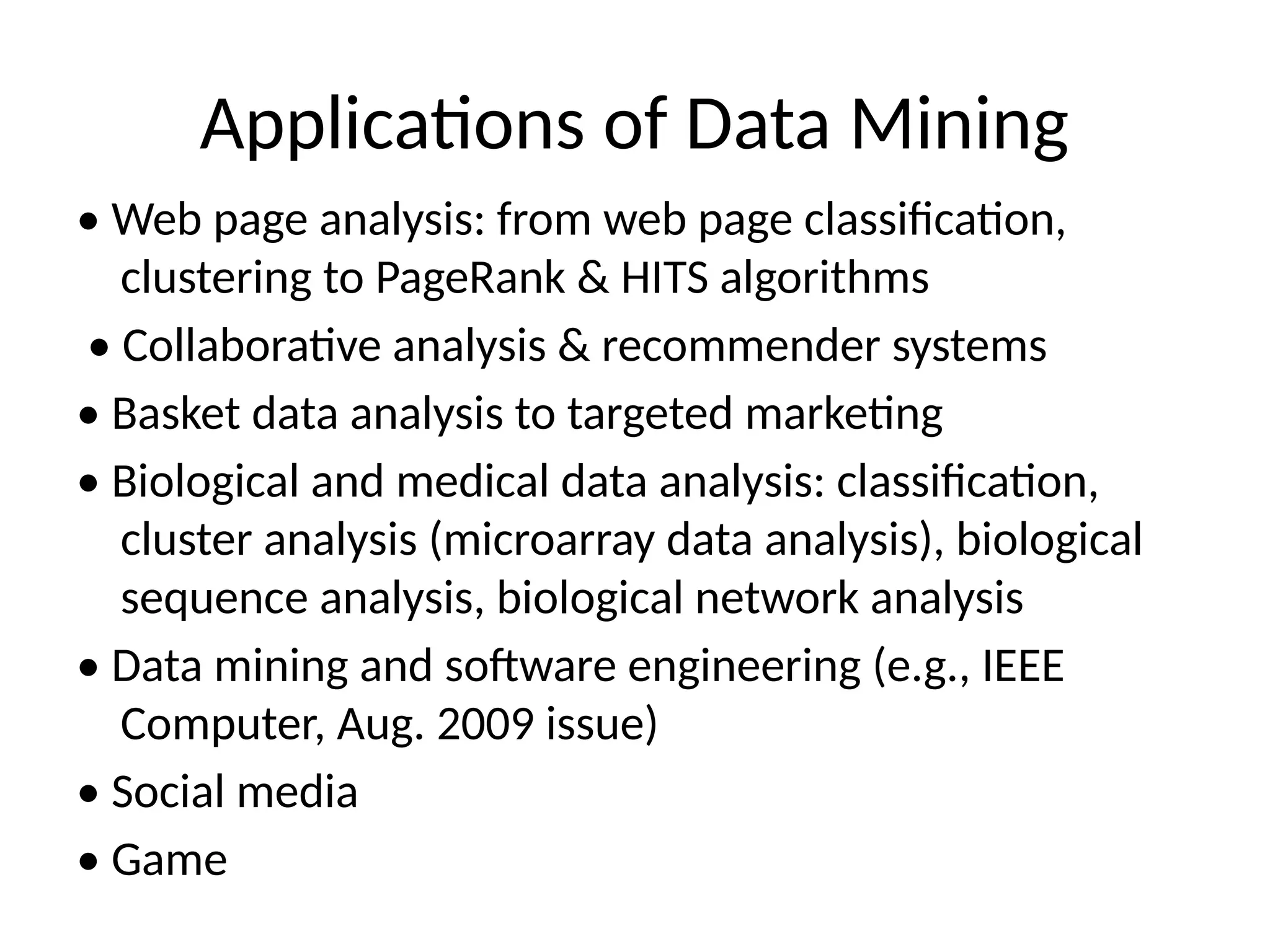 Applications of Data Mining

• Web page analysis: from web page classification, clustering to PageRank & HITS algorithms

• Collaborative analysis & recommender systems

• Basket data analysis to targeted marketing

• Biological and medical data analysis: classification, cluster analysis (microarray data analysis), biological sequence analysis, biological network analysis

• Data mining and software engineering (e.g., IEEE Computer, Aug. 2009 issue)

• Social media

• Game